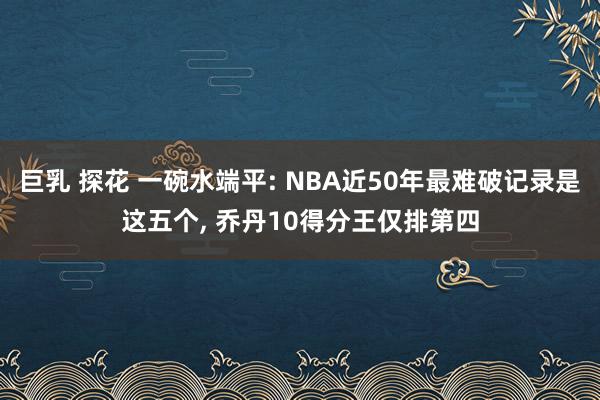 巨乳 探花 一碗水端平: NBA近50年最难破记录是这五个, 乔丹10得分王仅排第四